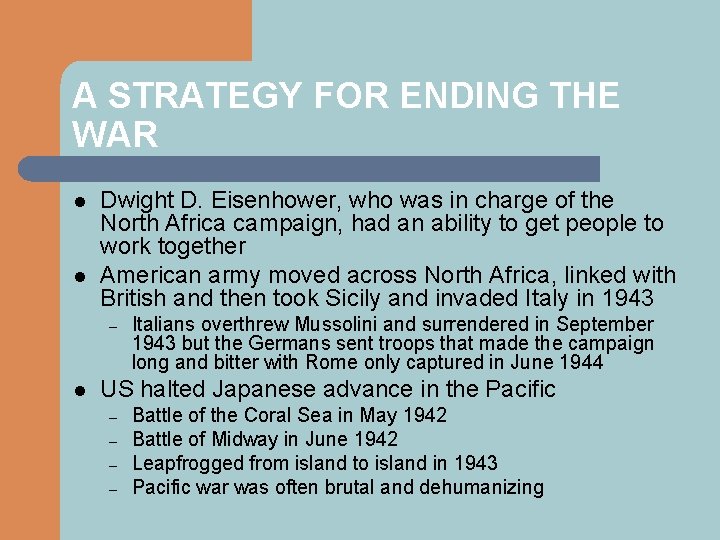 A STRATEGY FOR ENDING THE WAR

• Dwight D. Eisenhower, who was in charge of the North Africa campaign, had an ability to get people to work together
• American army moved across North Africa, linked with British and then took Sicily and invaded Italy in 1943
- Italians overthrew Mussolini and surrendered in September 1943 but the Germans sent troops that made the campaign long and bitter with Rome only captured in June 1944
• US halted Japanese advance in the Pacific
- Battle of the Coral Sea in May 1942
- Battle of Midway in June 1942
- Leapfrogged from island to island in 1943
- Pacific war was often brutal and dehumanizing